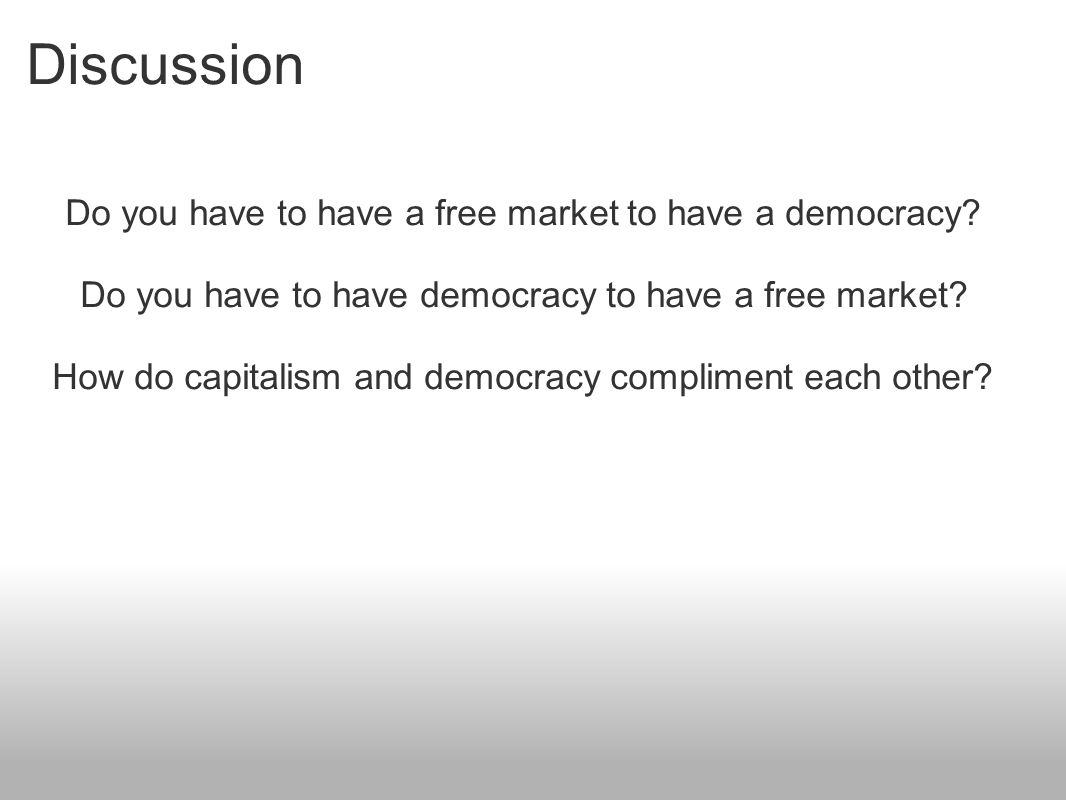 Discussion

Do you have to have a free market to have a democracy?

Do you have to have democracy to have a free market?

How do capitalism and democracy compliment each other?